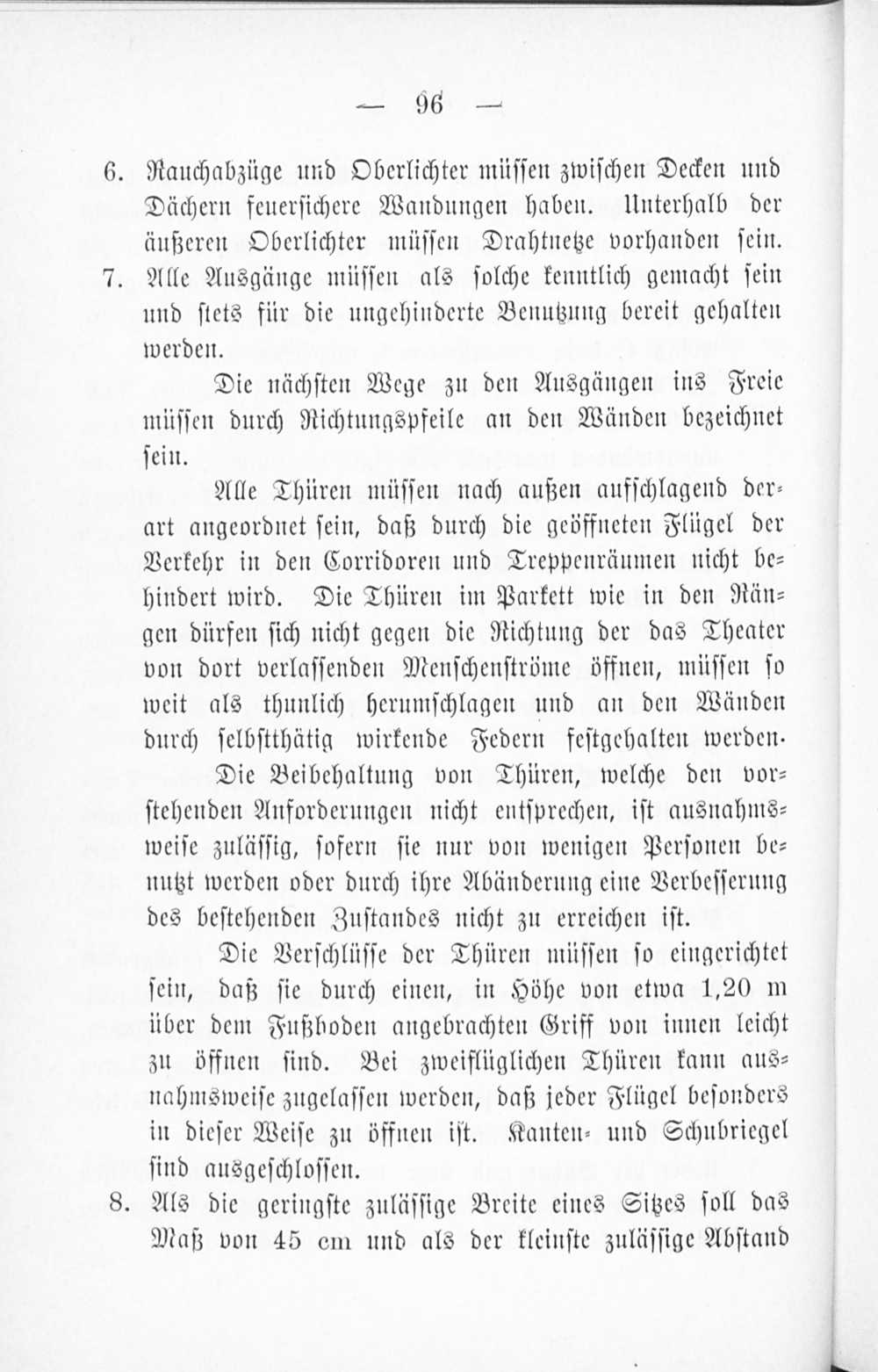 — 96 —

6. Rauchabzüge und Oberlichter müssen zwischen Decken und Dächern feuersichere Wandungen haben. Unterhalb der äußeren Oberlichter müssen Drahtnetze vorhanden sein.

7. Alle Ausgänge müssen als solche kenntlich gemacht sein und stets für die ungehinderte Benutzung bereit gehalten werden.

Die nächsten Wege zu den Ausgängen ins Freie müssen durch Richtungspfeile an den Wänden bezeichnet sein.

Alle Thüren müssen nach außen aufschlagend derart angeordnet sein, daß durch die geöffneten Flügel der Verkehr in den Corridoren und Treppenräumen nicht behindert wird. Die Thüren im Parkett wie in den Rängen dürfen sich nicht gegen die Richtung der das Theater von dort verlassenden Menschenströme öffnen, müssen so weit als thunlich herumschlagen und an den Wänden durch selbstthätig wirkende Federn festgehalten werden.

Die Beibehaltung von Thüren, welche den vorstehenden Anforderungen nicht entsprechen, ist ausnahmsweise zulässig, sofern sie nur von wenigen Personen benutzt werden oder durch ihre Abänderung eine Verbesserung des bestehenden Zustandes nicht zu erreichen ist.

Die Verschlüsse der Thüren müssen so eingerichtet sein, daß sie durch einen, in Höhe von etwa 1,20 m über dem Fußboden angebrachten Griff von innen leicht zu öffnen sind. Bei zweiflüglichen Thüren kann ausnahmsweise zugelassen werden, daß jeder Flügel besonders in dieser Weise zu öffnen ist. Kanten- und Schubriegel sind ausgeschlossen.

8. Als die geringste zulässige Breite eines Sitzes soll das Maß von 45 cm und als der kleinste zulässige Abstand